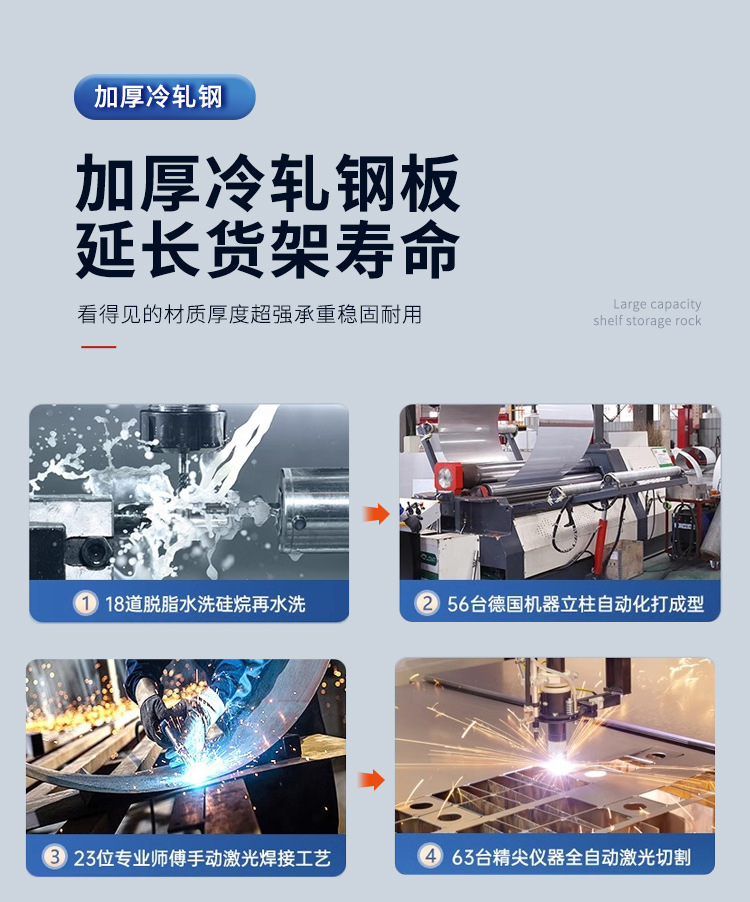 加厚冷轧钢

加厚冷轧钢板
延长货架寿命

看得见的材质厚度超强承重稳固耐用

Large capacity
shelf storage rock

1 18道脱脂水洗硅烷再水洗

2 56台德国机器立柱自动化打成型

3 23位专业师傅手动激光焊接工艺

4 63台精尖仪器全自动激光切割